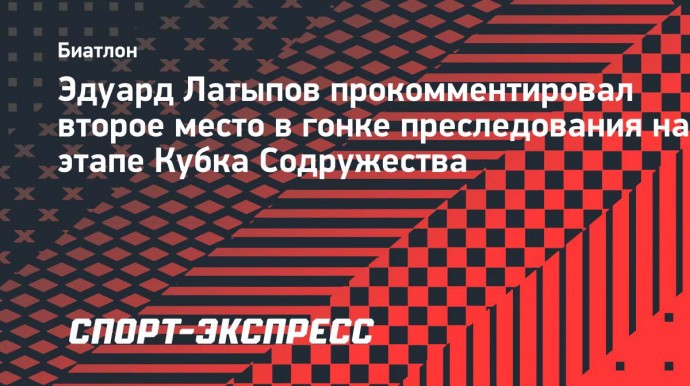 Биатлон

Эдуард Латыпов прокомментировал второе место в гонке преследования на этапе Кубка Содружества

СПОРТ-ЭКСПРЕСС